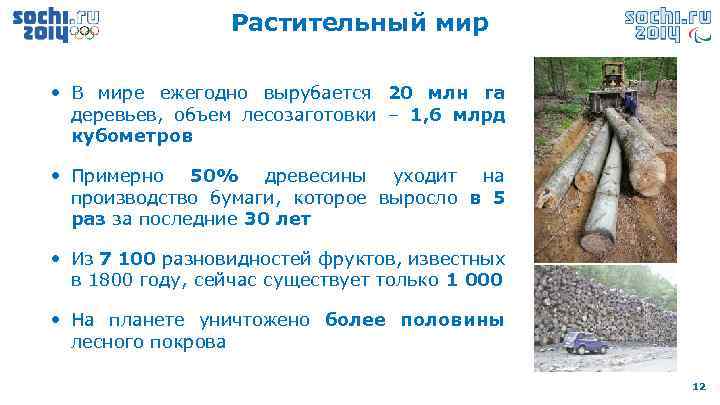 sochi.ru 2014

Растительный мир

sochi.ru 2014

• В мире ежегодно вырубается 20 млн га деревьев, объем лесозаготовки – 1,6 млрд кубометров

• Примерно 50% древесины уходит на производство бумаги, которое выросло в 5 раз за последние 30 лет

• Из 7 100 разновидностей фруктов, известных в 1800 году, сейчас существует только 1 000

• На планете уничтожено более половины лесного покрова

12